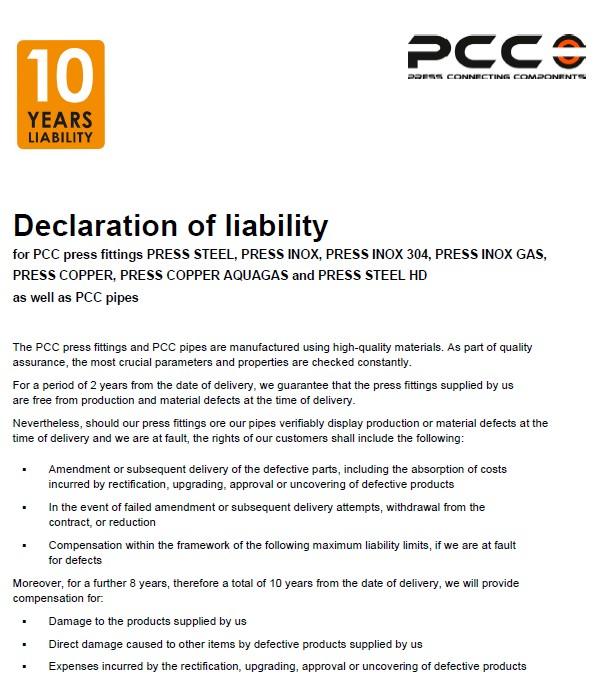 10
YEARS
LIABILITY

PCC
PRESS CONNECTING COMPONENTS

Declaration of liability
for PCC press fittings PRESS STEEL, PRESS INOX, PRESS INOX 304, PRESS INOX GAS, PRESS COPPER, PRESS COPPER AQUAGAS and PRESS STEEL HD
as well as PCC pipes

The PCC press fittings and PCC pipes are manufactured using high-quality materials. As part of quality assurance, the most crucial parameters and properties are checked constantly.

For a period of 2 years from the date of delivery, we guarantee that the press fittings supplied by us are free from production and material defects at the time of delivery.

Nevertheless, should our press fittings ore our pipes verifiably display production or material defects at the time of delivery and we are at fault, the rights of our customers shall include the following:

▪ Amendment or subsequent delivery of the defective parts, including the absorption of costs incurred by rectification, upgrading, approval or uncovering of defective products

▪ In the event of failed amendment or subsequent delivery attempts, withdrawal from the contract, or reduction

▪ Compensation within the framework of the following maximum liability limits, if we are at fault for defects

Moreover, for a further 8 years, therefore a total of 10 years from the date of delivery, we will provide compensation for:

▪ Damage to the products supplied by us

▪ Direct damage caused to other items by defective products supplied by us

▪ Expenses incurred by the rectification, upgrading, approval or uncovering of defective products